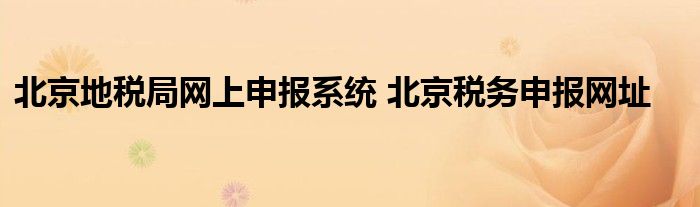 北京地税局网上申报系统 北京税务申报网址